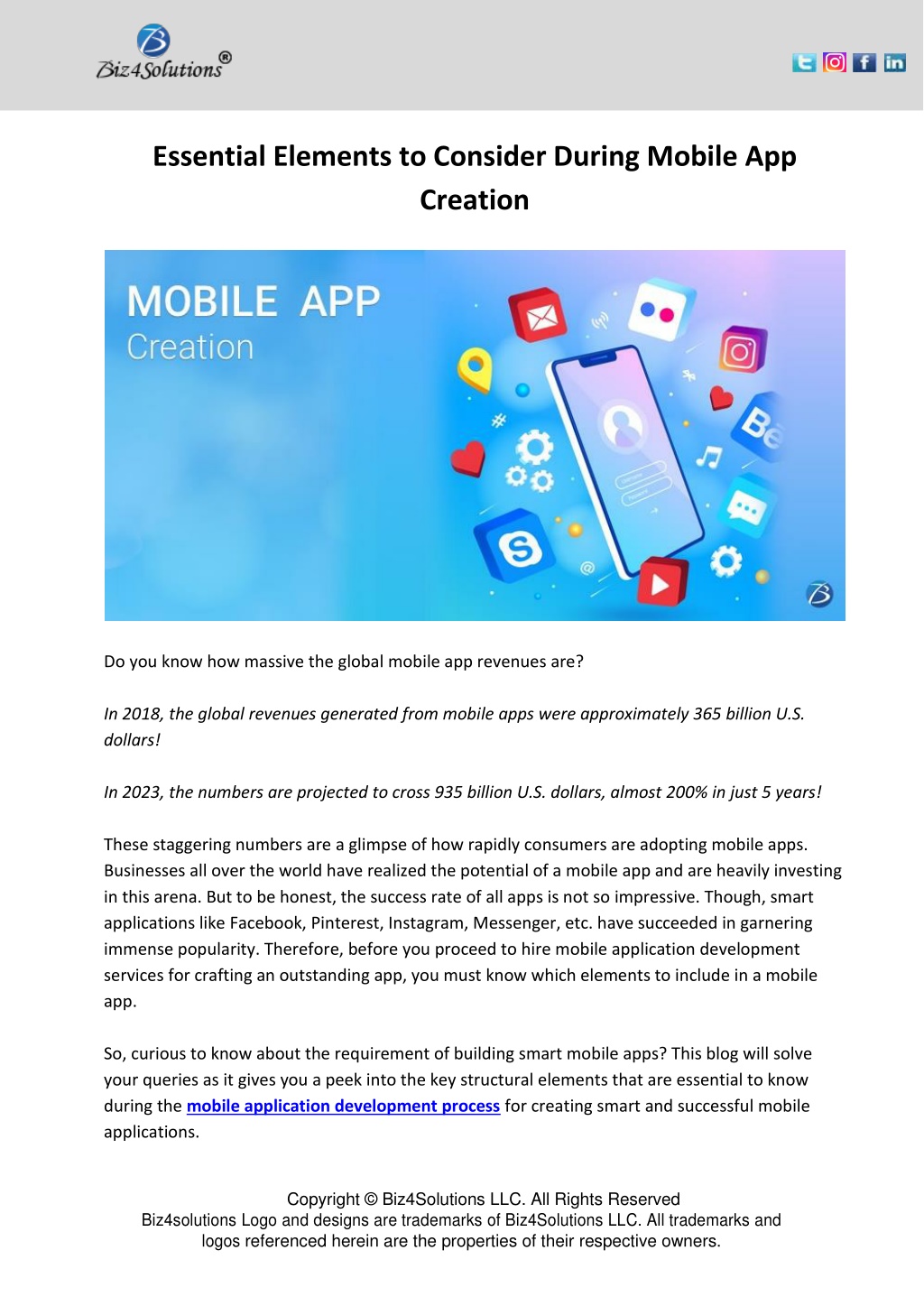 Biz4Solutions®

Essential Elements to Consider During Mobile App Creation

MOBILE APP
Creation

Do you know how massive the global mobile app revenues are?

In 2018, the global revenues generated from mobile apps were approximately 365 billion U.S. dollars!

In 2023, the numbers are projected to cross 935 billion U.S. dollars, almost 200% in just 5 years!

These staggering numbers are a glimpse of how rapidly consumers are adopting mobile apps. Businesses all over the world have realized the potential of a mobile app and are heavily investing in this arena. But to be honest, the success rate of all apps is not so impressive. Though, smart applications like Facebook, Pinterest, Instagram, Messenger, etc. have succeeded in garnering immense popularity. Therefore, before you proceed to hire mobile application development services for crafting an outstanding app, you must know which elements to include in a mobile app.

So, curious to know about the requirement of building smart mobile apps? This blog will solve your queries as it gives you a peek into the key structural elements that are essential to know during the mobile application development process for creating smart and successful mobile applications.

Copyright © Biz4Solutions LLC. All Rights Reserved
Biz4solutions Logo and designs are trademarks of Biz4Solutions LLC. All trademarks and logos referenced herein are the properties of their respective owners.